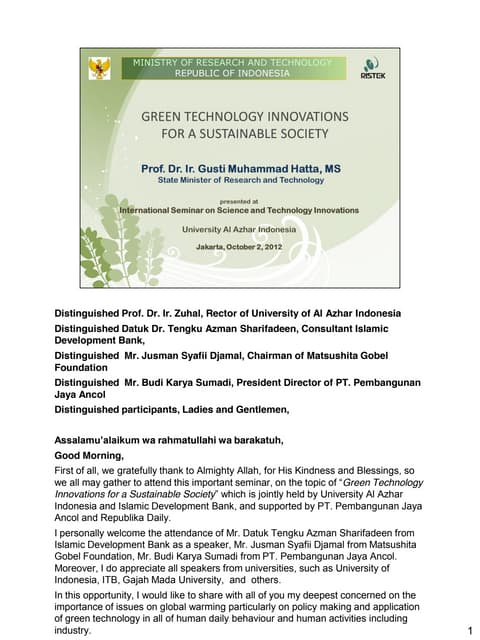 MINISTRY OF RESEARCH AND TECHNOLOGY
REPUBLIC OF INDONESIA

RISTEK

GREEN TECHNOLOGY INNOVATIONS
FOR A SUSTAINABLE SOCIETY

Prof. Dr. Ir. Gusti Muhammad Hatta, MS
State Minister of Research and Technology

presented at
International Seminar on Science and Technology Innovations

University Al Azhar Indonesia

Jakarta, October 2, 2012

Distinguished Prof. Dr. Ir. Zuhal, Rector of University of Al Azhar Indonesia

Distinguished Datuk Dr. Tengku Azman Sharifadeen, Consultant Islamic Development Bank,

Distinguished Mr. Jusman Syafii Djamal, Chairman of Matsushita Gobel Foundation

Distinguished Mr. Budi Karya Sumadi, President Director of PT. Pembangunan Jaya Ancol

Distinguished participants, Ladies and Gentlemen,

Assalamu'alaikum wa rahmatullahi wa barakatuh,

Good Morning,

First of all, we gratefully thank to Almighty Allah, for His Kindness and Blessings, so we all may gather to attend this important seminar, on the topic of "Green Technology Innovations for a Sustainable Society" which is jointly held by University Al Azhar Indonesia and Islamic Development Bank, and supported by PT. Pembangunan Jaya Ancol and Republika Daily.

I personally welcome the attendance of Mr. Datuk Tengku Azman Sharifadeen from Islamic Development Bank as a speaker, Mr. Jusman Syafii Djamal from Matsushita Gobel Foundation, Mr. Budi Karya Sumadi from PT. Pembangunan Jaya Ancol. Moreover, I do appreciate all speakers from universities, such as University of Indonesia, ITB, Gajah Mada University, and others.

In this opportunity, I would like to share with all of you my deepest concerned on the importance of issues on global warming particularly on policy making and application of green technology in all of human daily behaviour and human activities including industry.

1